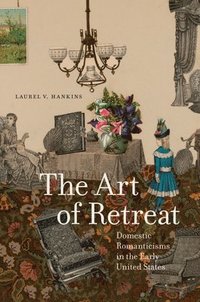 LAUREL V. HANKINS

The Art of Retreat

Domestic Romanticisms in the Early United States